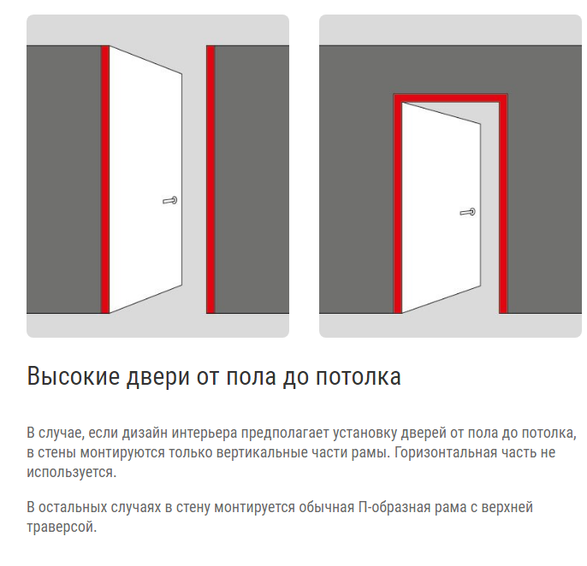 Высокие двери от пола до потолка

В случае, если дизайн интерьера предполагает установку дверей от пола до потолка, в стены монтируются только вертикальные части рамы. Горизонтальная часть не используется.

В остальных случаях в стену монтируется обычная П-образная рама с верхней траверсой.